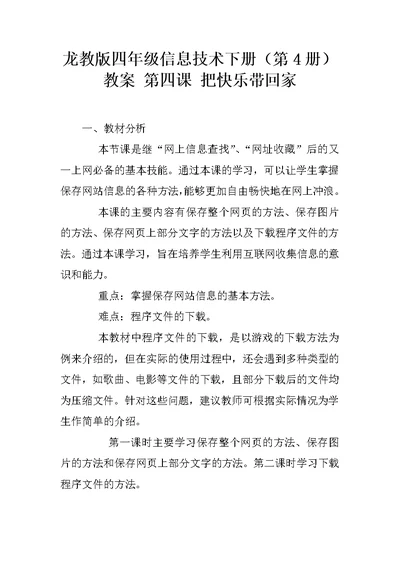 龙教版四年级信息技术下册（第 4 册）教案 第四课 把快乐带回家

一、教材分析

本节课是继“网上信息查找”、“网址收藏”后的又一上网必备的基本技能。通过本课的学习，可以让学生掌握保存网站信息的各种方法，能够更加自由畅快地在网上冲浪。

本课的主要内容有保存整个网页的方法、保存图片的方法、保存网页上部分文字的方法以及下载程序文件的方法。通过本课学习，旨在培养学生利用互联网收集信息的意识和能力。

重点：掌握保存网站信息的基本方法。

难点：程序文件的下载。

本教材中程序文件的下载，是以游戏的下载方法为例来介绍的，但在实际的使用过程中，还会遇到多种类型的文件，如歌曲、电影等文件的下载，且部分下载后的文件均为压缩文件。针对这些问题，建议教师可根据实际情况为学生作简单的介绍。

第一课时主要学习保存整个网页的方法、保存图片的方法和保存网页上部分文字的方法。第二课时学习下载程序文件的方法。